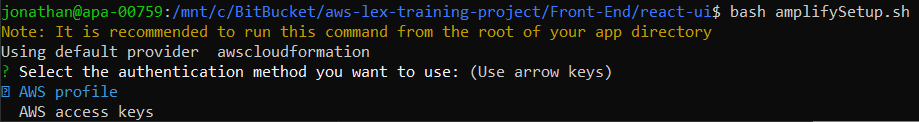 jonathan@apa-00759:/mnt/c/BitBucket/aws-lex-training-project/Front-End/react-ui$ bash amplifySetup.sh
Note: It is recommended to run this command from the root of your app directory
Using default provider  awscloudformation
? Select the authentication method you want to use: (Use arrow keys)
❯ AWS profile
  AWS access keys